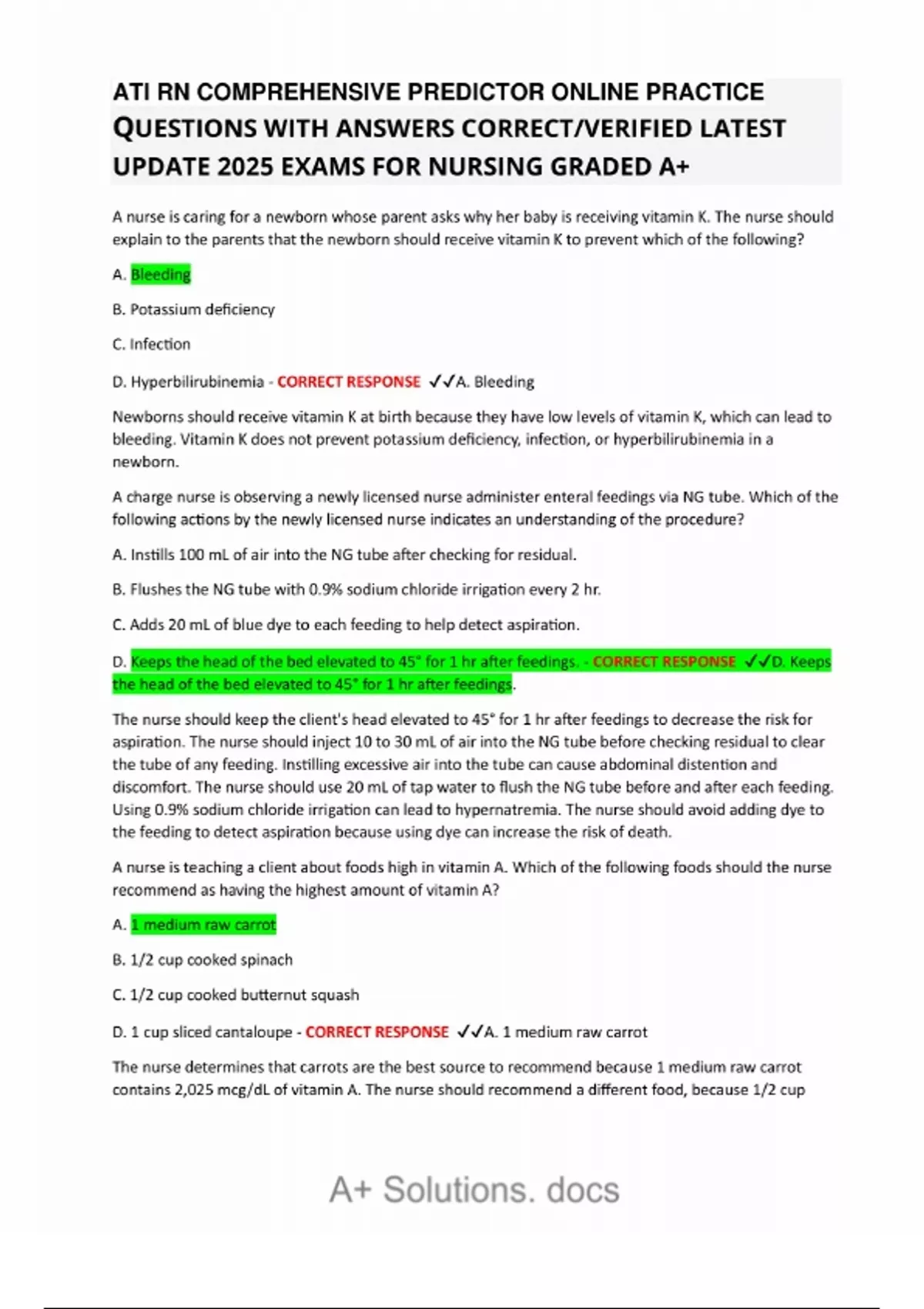 ATI RN COMPREHENSIVE PREDICTOR ONLINE PRACTICE QUESTIONS WITH ANSWERS CORRECT/VERIFIED LATEST UPDATE 2025 EXAMS FOR NURSING GRADED A+

A nurse is caring for a newborn whose parent asks why her baby is receiving vitamin K. The nurse should explain to the parents that the newborn should receive vitamin K to prevent which of the following?

A. Bleeding

B. Potassium deficiency

C. Infection

D. Hyperbilirubinemia - CORRECT RESPONSE ✓✓A. Bleeding

Newborns should receive vitamin K at birth because they have low levels of vitamin K, which can lead to bleeding. Vitamin K does not prevent potassium deficiency, infection, or hyperbilirubinemia in a newborn.

A charge nurse is observing a newly licensed nurse administer enteral feedings via NG tube. Which of the following actions by the newly licensed nurse indicates an understanding of the procedure?

A. Instills 100 mL of air into the NG tube after checking for residual.

B. Flushes the NG tube with 0.9% sodium chloride irrigation every 2 hr.

C. Adds 20 mL of blue dye to each feeding to help detect aspiration.

D. Keeps the head of the bed elevated to 45° for 1 hr after feedings. - CORRECT RESPONSE ✓✓D. Keeps the head of the bed elevated to 45° for 1 hr after feedings.

The nurse should keep the client's head elevated to 45° for 1 hr after feedings to decrease the risk for aspiration. The nurse should inject 10 to 30 mL of air into the NG tube before checking residual to clear the tube of any feeding. Instilling excessive air into the tube can cause abdominal distention and discomfort. The nurse should use 20 mL of tap water to flush the NG tube before and after each feeding. Using 0.9% sodium chloride irrigation can lead to hypernatremia. The nurse should avoid adding dye to the feeding to detect aspiration because using dye can increase the risk of death.

A nurse is teaching a client about foods high in vitamin A. Which of the following foods should the nurse recommend as having the highest amount of vitamin A?

A. 1 medium raw carrot

B. 1/2 cup cooked spinach

C. 1/2 cup cooked butternut squash

D. 1 cup sliced cantaloupe - CORRECT RESPONSE ✓✓A. 1 medium raw carrot

The nurse determines that carrots are the best source to recommend because 1 medium raw carrot contains 2,025 mcg/dL of vitamin A. The nurse should recommend a different food, because 1/2 cup

A+ Solutions. docs